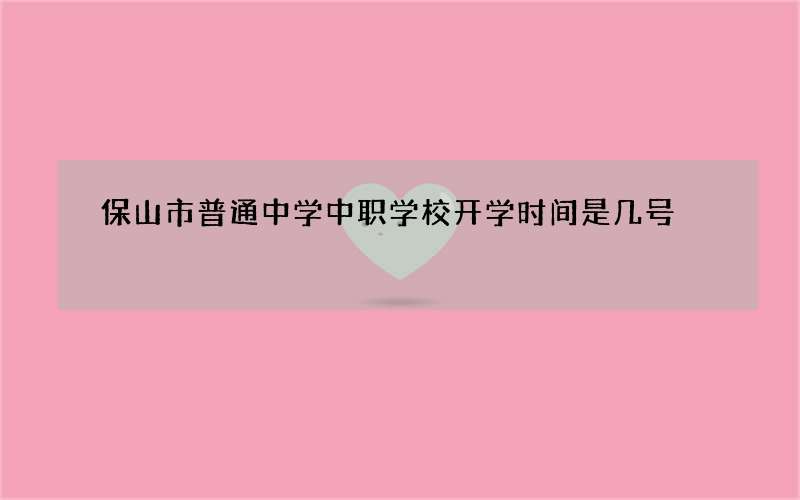 保山市普通中学中职学校开学时间是几号